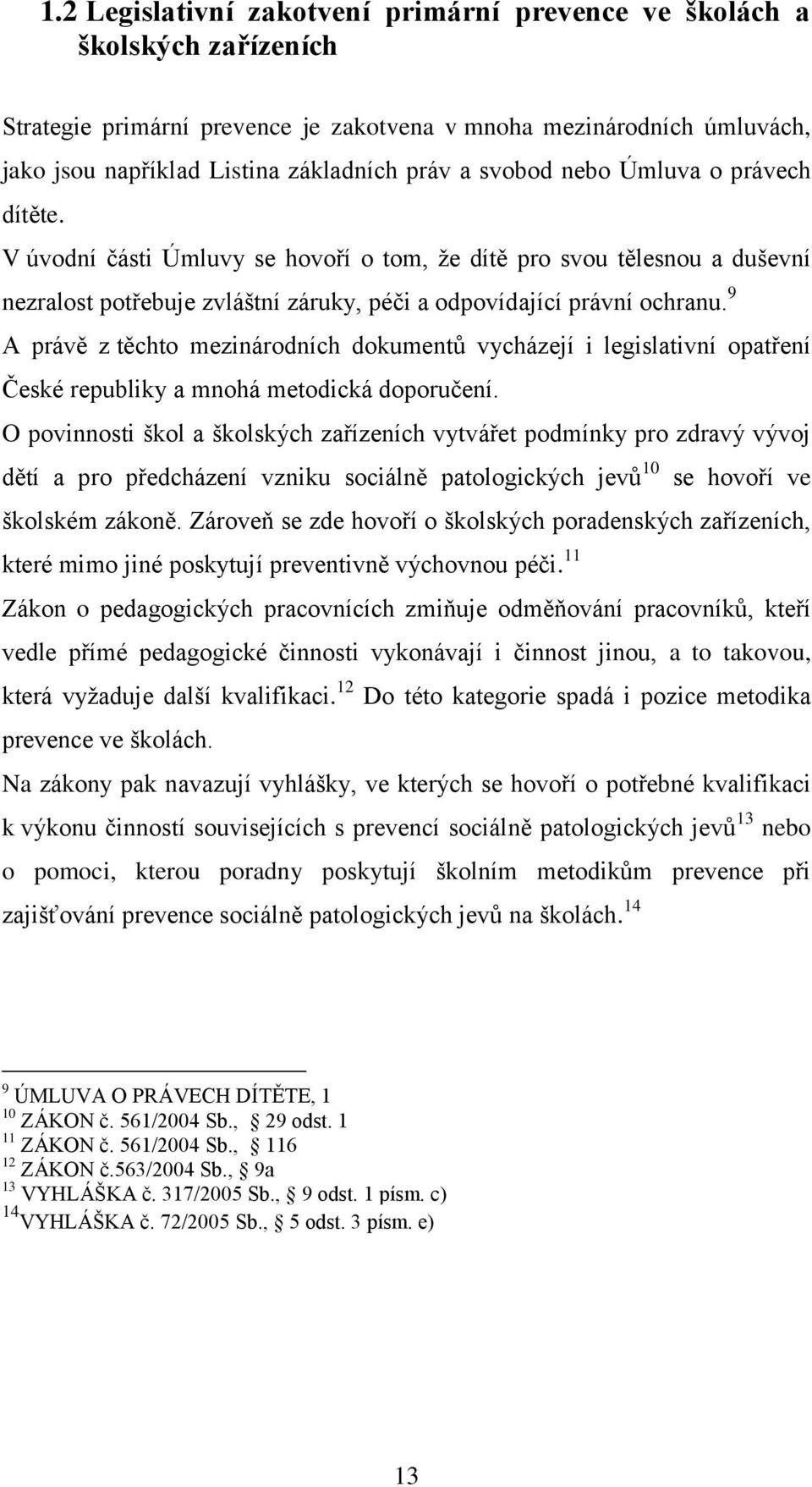 1.2 Legislativní zakotvení primární prevence ve školách a školských zařízeních

Strategie primární prevence je zakotvena v mnoha mezinárodních úmluvách, jako jsou například Listina základních práv a svobod nebo Úmluva o právech dítěte.

V úvodní části Úmluvy se hovoří o tom, že dítě pro svou tělesnou a duševní nezralost potřebuje zvláštní záruky, péči a odpovídající právní ochranu.$^{9}$

A právě z těchto mezinárodních dokumentů vycházejí i legislativní opatření České republiky a mnohá metodická doporučení.

O povinnosti škol a školských zařízeních vytvářet podmínky pro zdravý vývoj dětí a pro předcházení vzniku sociálně patologických jevů$^{10}$ se hovoří ve školském zákoně. Zároveň se zde hovoří o školských poradenských zařízeních, které mimo jiné poskytují preventivně výchovnou péči.$^{11}$

Zákon o pedagogických pracovnících zmiňuje odměňování pracovníků, kteří vedle přímé pedagogické činnosti vykonávají i činnost jinou, a to takovou, která vyžaduje další kvalifikaci.$^{12}$ Do této kategorie spadá i pozice metodika prevence ve školách.

Na zákony pak navazují vyhlášky, ve kterých se hovoří o potřebné kvalifikaci k výkonu činností souvisejících s prevencí sociálně patologických jevů$^{13}$ nebo o pomoci, kterou poradny poskytují školním metodikům prevence při zajišťování prevence sociálně patologických jevů na školách.$^{14}$

$^{9}$ ÚMLUVA O PRÁVECH DÍTĚTE, 1
$^{10}$ ZÁKON č. 561/2004 Sb., 29 odst. 1
$^{11}$ ZÁKON č. 561/2004 Sb., 116
$^{12}$ ZÁKON č.563/2004 Sb., 9a
$^{13}$ VYHLÁŠKA č. 317/2005 Sb., 9 odst. 1 písm. c)
$^{14}$VYHLÁŠKA č. 72/2005 Sb., 5 odst. 3 písm. e)

13